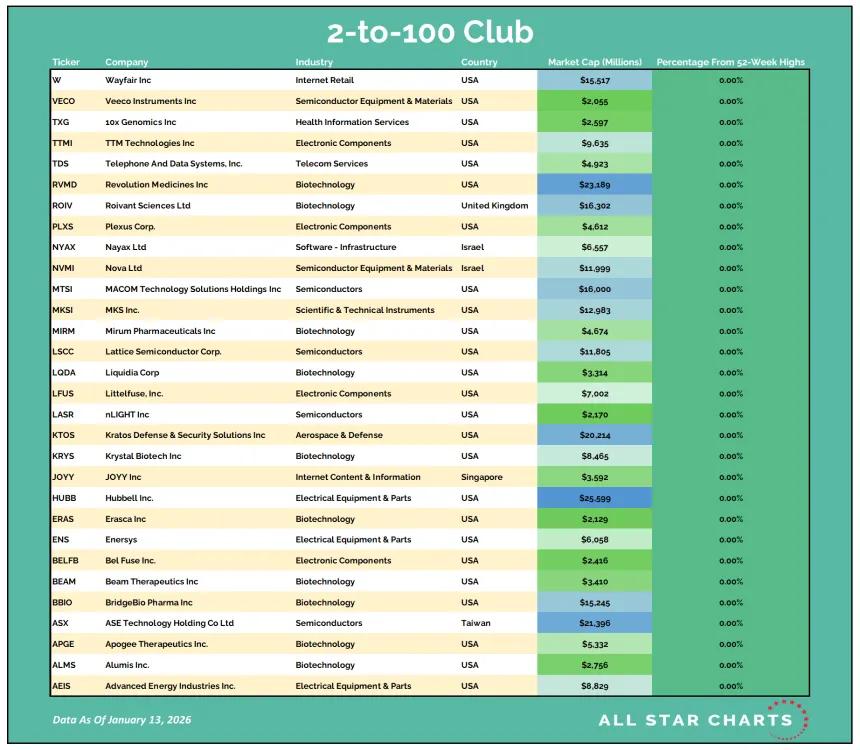 2-to-100 Club

| Ticker | Company | Industry | Country | Market Cap (Millions) | Percentage From 52-Week Highs |
|---|---|---|---|---|---|
| W | Wayfair Inc | Internet Retail | USA | $15,517 | 0.00% |
| VECO | Veeco Instruments Inc | Semiconductor Equipment & Materials | USA | $2,055 | 0.00% |
| TXG | 10x Genomics Inc | Health Information Services | USA | $2,597 | 0.00% |
| TTMI | TTM Technologies Inc | Electronic Components | USA | $9,635 | 0.00% |
| TDS | Telephone And Data Systems, Inc. | Telecom Services | USA | $4,923 | 0.00% |
| RVMD | Revolution Medicines Inc | Biotechnology | USA | $23,189 | 0.00% |
| ROIV | Roivant Sciences Ltd | Biotechnology | United Kingdom | $16,302 | 0.00% |
| PLXS | Plexus Corp. | Electronic Components | USA | $4,612 | 0.00% |
| NYAX | Nayax Ltd | Software - Infrastructure | Israel | $6,557 | 0.00% |
| NVMI | Nova Ltd | Semiconductor Equipment & Materials | Israel | $11,999 | 0.00% |
| MTSI | MACOM Technology Solutions Holdings Inc | Semiconductors | USA | $16,000 | 0.00% |
| MKSI | MKS Inc. | Scientific & Technical Instruments | USA | $12,983 | 0.00% |
| MIRM | Mirum Pharmaceuticals Inc | Biotechnology | USA | $4,674 | 0.00% |
| LSCC | Lattice Semiconductor Corp. | Semiconductors | USA | $11,805 | 0.00% |
| LQDA | Liquidia Corp | Biotechnology | USA | $3,314 | 0.00% |
| LFUS | Littelfuse, Inc. | Electronic Components | USA | $7,002 | 0.00% |
| LASR | nLIGHT Inc | Semiconductors | USA | $2,170 | 0.00% |
| KTOS | Kratos Defense & Security Solutions Inc | Aerospace & Defense | USA | $20,214 | 0.00% |
| KRYS | Krystal Biotech Inc | Biotechnology | USA | $8,465 | 0.00% |
| JOYY | JOYY Inc | Internet Content & Information | Singapore | $3,592 | 0.00% |
| HUBB | Hubbell Inc. | Electrical Equipment & Parts | USA | $25,599 | 0.00% |
| ERAS | Erasca Inc | Biotechnology | USA | $2,129 | 0.00% |
| ENS | Enersys | Electrical Equipment & Parts | USA | $6,058 | 0.00% |
| BELFB | Bel Fuse Inc. | Electronic Components | USA | $2,416 | 0.00% |
| BEAM | Beam Therapeutics Inc | Biotechnology | USA | $3,410 | 0.00% |
| BBIO | BridgeBio Pharma Inc | Biotechnology | USA | $15,245 | 0.00% |
| ASX | ASE Technology Holding Co Ltd | Semiconductors | Taiwan | $21,396 | 0.00% |
| APGE | Apogee Therapeutics Inc. | Biotechnology | USA | $5,332 | 0.00% |
| ALMS | Alumis Inc. | Biotechnology | USA | $2,756 | 0.00% |
| AEIS | Advanced Energy Industries Inc. | Electrical Equipment & Parts | USA | $8,829 | 0.00% |

Data As Of January 13, 2026

ALL STAR CHARTS